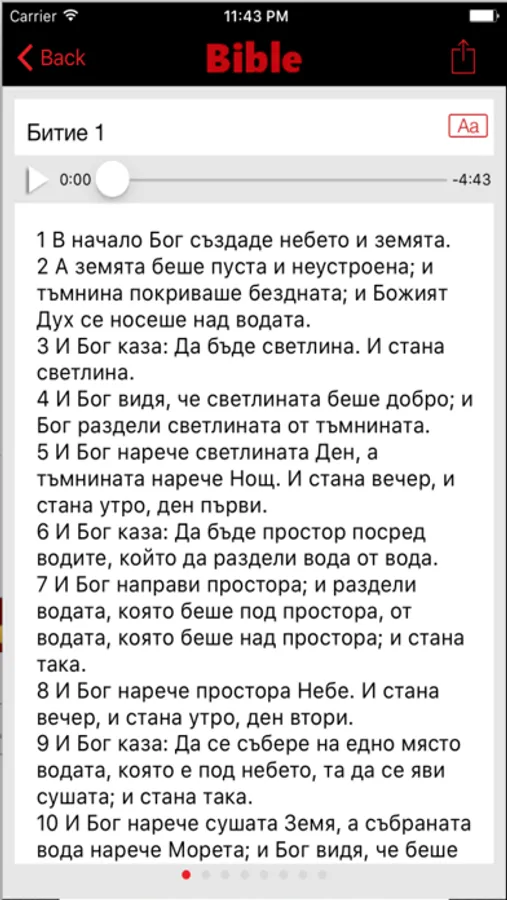 Carrier 11:43 PM

Back Bible

Битие 1 Aa

0:00 -4:43

1 В начало Бог създаде небето и земята.
2 А земята беше пуста и неустроена; и тъмнина покриваше бездната; и Божият Дух се носеше над водата.
3 И Бог каза: Да бъде светлина. И стана светлина.
4 И Бог видя, че светлината беше добро; и Бог раздели светлината от тъмнината.
5 И Бог нарече светлината Ден, а тъмнината нарече Нощ. И стана вечер, и стана утро, ден първи.
6 И Бог каза: Да бъде простор посред водите, който да раздели вода от вода.
7 И Бог направи простора; и раздели водата, която беше под простора, от водата, която беше над простора; и стана така.
8 И Бог нарече простора Небе. И стана вечер, и стана утро, ден втори.
9 И Бог каза: Да се събере на едно място водата, която е под небето, та да се яви сушата; и стана така.
10 И Бог нарече сушата Земя, а събраната вода нарече Морета; и Бог видя, че беше